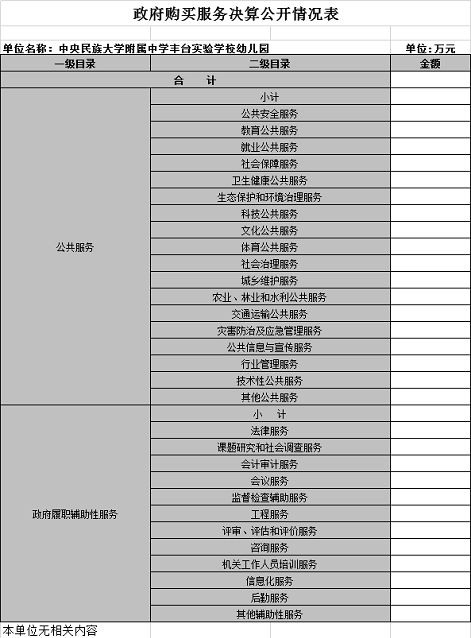 政府购买服务决算公开情况表

单位名称：中央民族大学附属中学丰台实验学校幼儿园　　单位：万元

| 一级目录 | 二级目录 | 金额 |
|---|---|---|
| 合　　计 | | |
| 公共服务 | 小计 | |
| | 公共安全服务 | |
| | 教育公共服务 | |
| | 就业公共服务 | |
| | 社会保障服务 | |
| | 卫生健康公共服务 | |
| | 生态保护和环境治理服务 | |
| | 科技公共服务 | |
| | 文化公共服务 | |
| | 体育公共服务 | |
| | 社会治理服务 | |
| | 城乡维护服务 | |
| | 农业、林业和水利公共服务 | |
| | 交通运输公共服务 | |
| | 灾害防治及应急管理服务 | |
| | 公共信息与宣传服务 | |
| | 行业管理服务 | |
| | 技术性公共服务 | |
| | 其他公共服务 | |
| 政府履职辅助性服务 | 小　计 | |
| | 法律服务 | |
| | 课题研究和社会调查服务 | |
| | 会计审计服务 | |
| | 会议服务 | |
| | 监督检查辅助服务 | |
| | 工程服务 | |
| | 评审、评估和评价服务 | |
| | 咨询服务 | |
| | 机关工作人员培训服务 | |
| | 信息化服务 | |
| | 后勤服务 | |
| | 其他辅助性服务 | |

本单位无相关内容